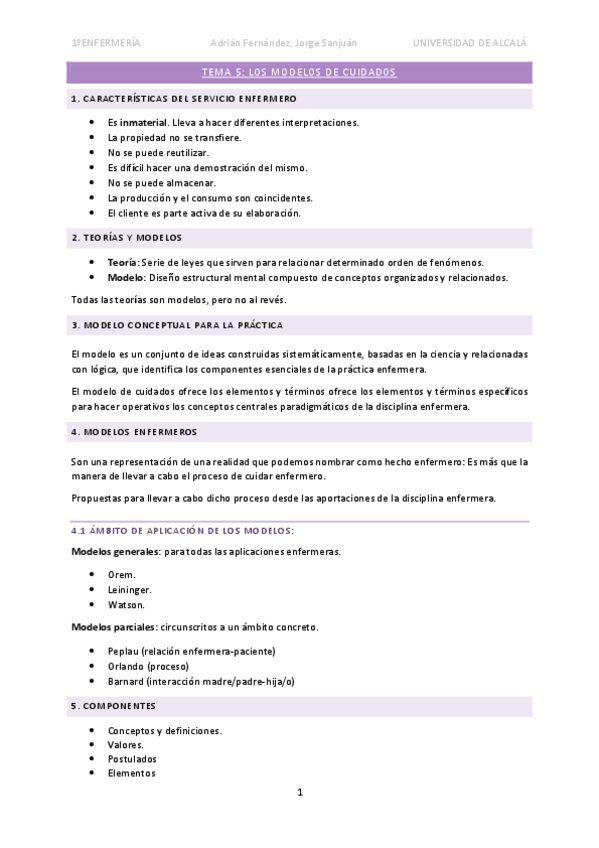 1ºENFERMERÍA Adrián Fernández, Jorge Sanjuán UNIVERSIDAD DE ALCALÁ

TEMA 5: LOS MODELOS DE CUIDADOS

1. CARACTERÍSTICAS DEL SERVICIO ENFERMERO

- Es inmaterial. Lleva a hacer diferentes interpretaciones.
- La propiedad no se transfiere.
- No se puede reutilizar.
- Es difícil hacer una demostración del mismo.
- No se puede almacenar.
- La producción y el consumo son coincidentes.
- El cliente es parte activa de su elaboración.

2. TEORÍAS Y MODELOS

- Teoría: Serie de leyes que sirven para relacionar determinado orden de fenómenos.
- Modelo: Diseño estructural mental compuesto de conceptos organizados y relacionados.

Todas las teorías son modelos, pero no al revés.

3. MODELO CONCEPTUAL PARA LA PRÁCTICA

El modelo es un conjunto de ideas construidas sistemáticamente, basadas en la ciencia y relacionadas con lógica, que identifica los componentes esenciales de la práctica enfermera.

El modelo de cuidados ofrece los elementos y términos ofrece los elementos y términos específicos para hacer operativos los conceptos centrales paradigmáticos de la disciplina enfermera.

4. MODELOS ENFERMEROS

Son una representación de una realidad que podemos nombrar como hecho enfermero: Es más que la manera de llevar a cabo el proceso de cuidar enfermero.

Propuestas para llevar a cabo dicho proceso desde las aportaciones de la disciplina enfermera.

4.1 ÁMBITO DE APLICACIÓN DE LOS MODELOS:

Modelos generales: para todas las aplicaciones enfermeras.

- Orem.
- Leininger.
- Watson.

Modelos parciales: circunscritos a un ámbito concreto.

- Peplau (relación enfermera-paciente)
- Orlando (proceso)
- Barnard (interacción madre/padre-hija/o)

5. COMPONENTES

- Conceptos y definiciones.
- Valores.
- Postulados
- Elementos

1